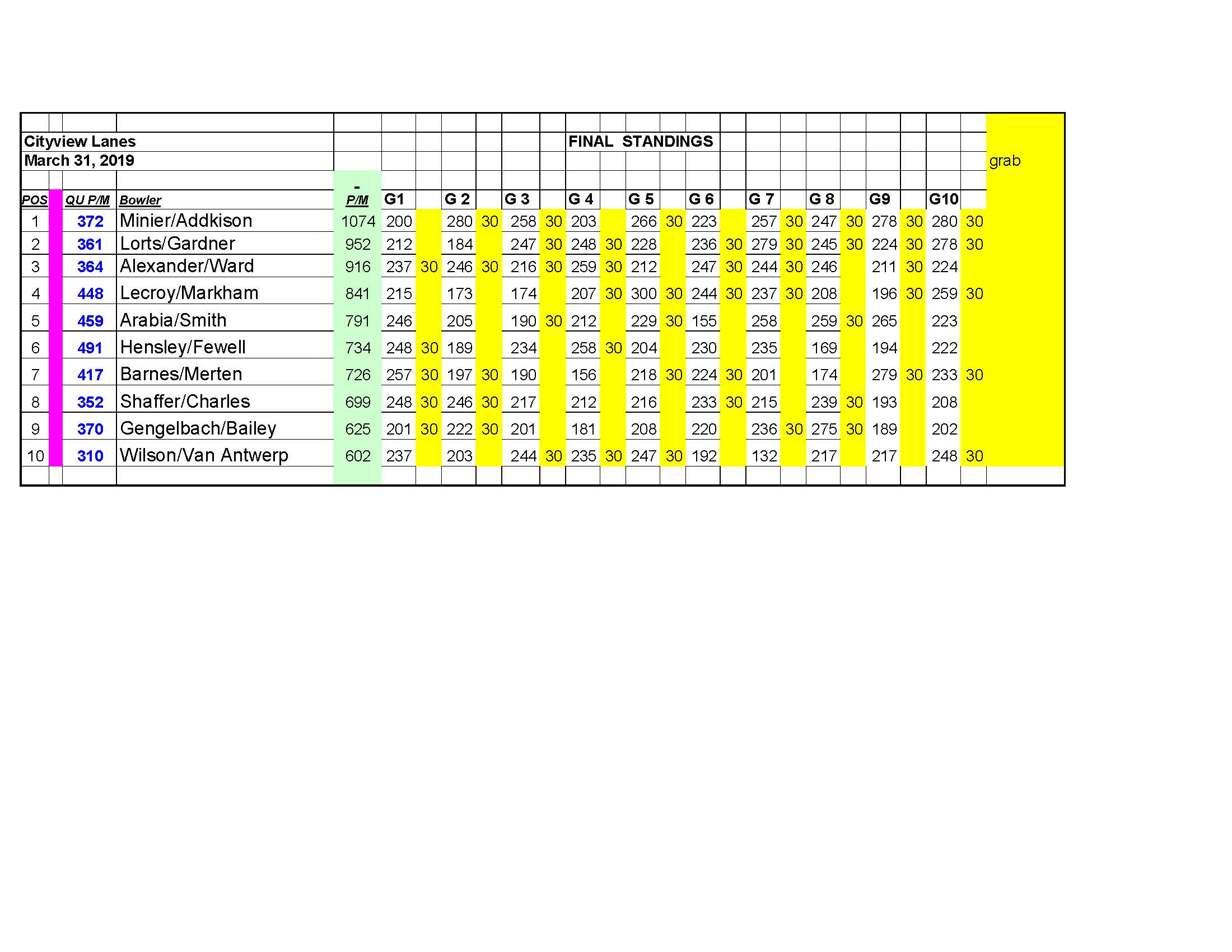 Cityview Lanes
March 31, 2019

FINAL STANDINGS

grab

| POS | QU P/M | Bowler | - P/M | G1 | | G 2 | | G 3 | | G 4 | | G 5 | | G 6 | | G 7 | | G 8 | | G9 | | G10 | |
|---|---|---|---|---|---|---|---|---|---|---|---|---|---|---|---|---|---|---|---|---|---|---|---|
| 1 | 372 | Minier/Addkison | 1074 | 200 | | 280 | 30 | 258 | 30 | 203 | | 266 | 30 | 223 | | 257 | 30 | 247 | 30 | 278 | 30 | 280 | 30 |
| 2 | 361 | Lorts/Gardner | 952 | 212 | | 184 | | 247 | 30 | 248 | 30 | 228 | | 236 | 30 | 279 | 30 | 245 | 30 | 224 | 30 | 278 | 30 |
| 3 | 364 | Alexander/Ward | 916 | 237 | 30 | 246 | 30 | 216 | 30 | 259 | 30 | 212 | | 247 | 30 | 244 | 30 | 246 | | 211 | 30 | 224 | |
| 4 | 448 | Lecroy/Markham | 841 | 215 | | 173 | | 174 | | 207 | 30 | 300 | 30 | 244 | 30 | 237 | 30 | 208 | | 196 | 30 | 259 | 30 |
| 5 | 459 | Arabia/Smith | 791 | 246 | | 205 | | 190 | 30 | 212 | | 229 | 30 | 155 | | 258 | | 259 | 30 | 265 | | 223 | |
| 6 | 491 | Hensley/Fewell | 734 | 248 | 30 | 189 | | 234 | | 258 | 30 | 204 | | 230 | | 235 | | 169 | | 194 | | 222 | |
| 7 | 417 | Barnes/Merten | 726 | 257 | 30 | 197 | 30 | 190 | | 156 | | 218 | 30 | 224 | 30 | 201 | | 174 | | 279 | 30 | 233 | 30 |
| 8 | 352 | Shaffer/Charles | 699 | 248 | 30 | 246 | 30 | 217 | | 212 | | 216 | | 233 | 30 | 215 | | 239 | 30 | 193 | | 208 | |
| 9 | 370 | Gengelbach/Bailey | 625 | 201 | 30 | 222 | 30 | 201 | | 181 | | 208 | | 220 | | 236 | 30 | 275 | 30 | 189 | | 202 | |
| 10 | 310 | Wilson/Van Antwerp | 602 | 237 | | 203 | | 244 | 30 | 235 | 30 | 247 | 30 | 192 | | 132 | | 217 | | 217 | | 248 | 30 |